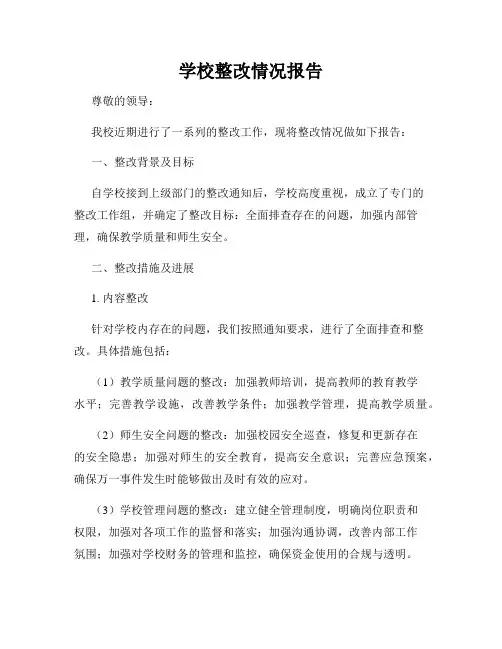 学校整改情况报告

尊敬的领导：

我校近期进行了一系列的整改工作，现将整改情况做如下报告：

一、整改背景及目标

自学校接到上级部门的整改通知后，学校高度重视，成立了专门的整改工作组，并确定了整改目标：全面排查存在的问题，加强内部管理，确保教学质量和师生安全。

二、整改措施及进展

1. 内容整改

针对学校内存在的问题，我们按照通知要求，进行了全面排查和整改。具体措施包括：

（1）教学质量问题的整改：加强教师培训，提高教师的教育教学水平；完善教学设施，改善教学条件；加强教学管理，提高教学质量。

（2）师生安全问题的整改：加强校园安全巡查，修复和更新存在的安全隐患；加强对师生的安全教育，提高安全意识；完善应急预案，确保万一事件发生时能够做出及时有效的应对。

（3）学校管理问题的整改：建立健全管理制度，明确岗位职责和权限，加强对各项工作的监督和落实；加强沟通协调，改善内部工作氛围；加强对学校财务的管理和监控，确保资金使用的合规与透明。